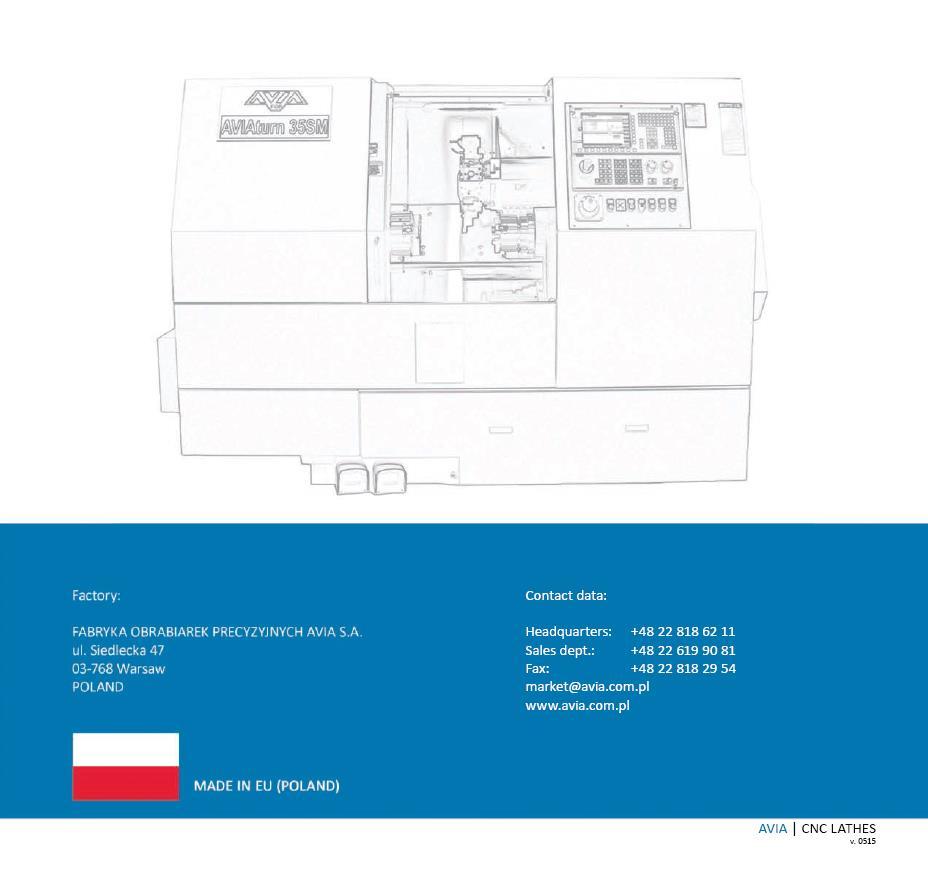 AVIA
AVIAturn 35SM

Factory:

FABRYKA OBRABIAREK PRECYZYJNYCH AVIA S.A.
ul. Siedlecka 47
03-768 Warsaw
POLAND

MADE IN EU (POLAND)

Contact data:

Headquarters: +48 22 818 62 11
Sales dept.: +48 22 619 90 81
Fax: +48 22 818 29 54
market@avia.com.pl
www.avia.com.pl

AVIA | CNC LATHES
v. 0515